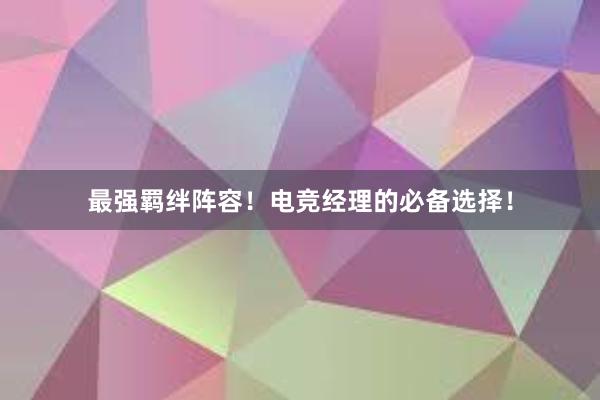 最强羁绊阵容！电竞经理的必备选择！